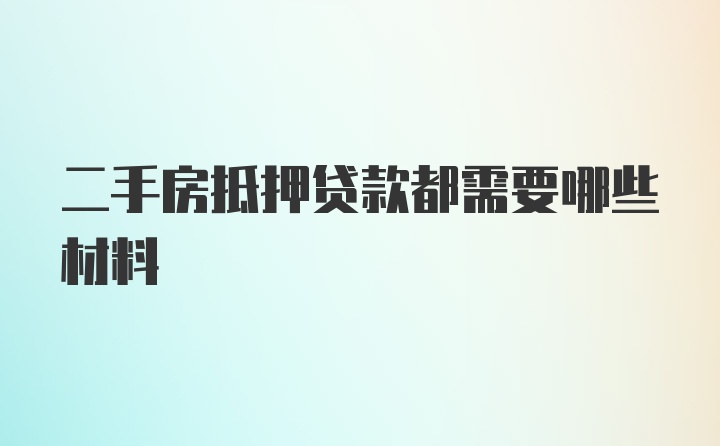 二手房抵押贷款都需要哪些材料